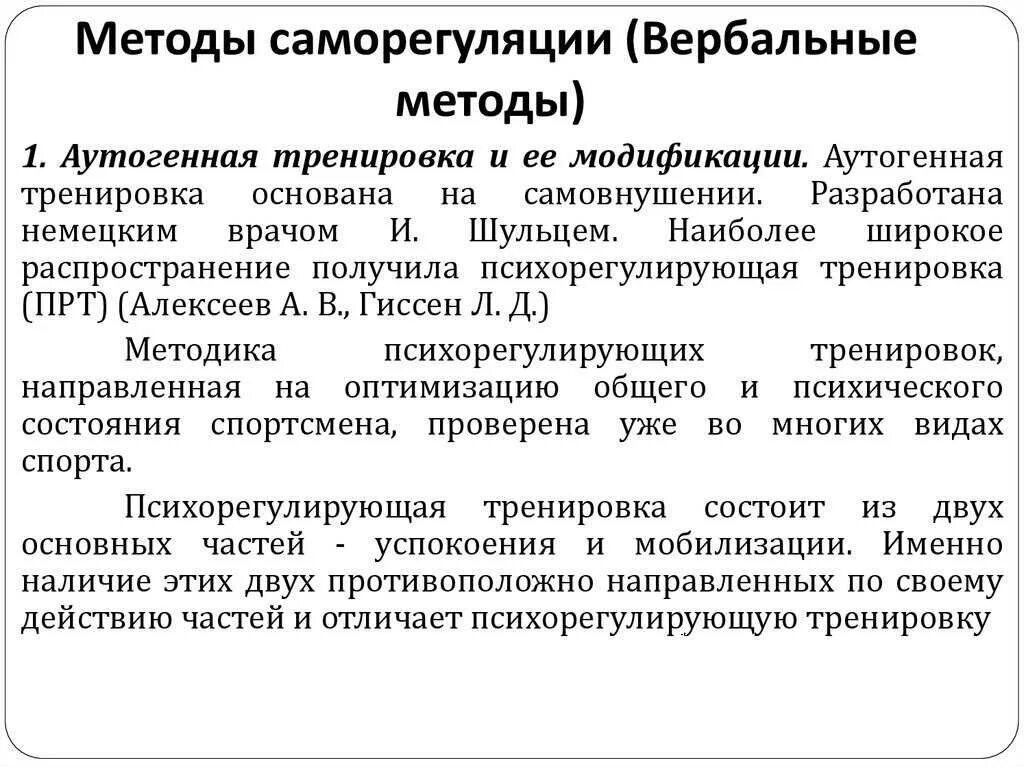 Методы саморегуляции (Вербальные методы)

1. Аутогенная тренировка и ее модификации. Аутогенная тренировка основана на самовнушении. Разработана немецким врачом И. Шульцем. Наиболее широкое распространение получила психорегулирующая тренировка (ПРТ) (Алексеев А. В., Гиссен Л. Д.)

Методика психорегулирующих тренировок, направленная на оптимизацию общего и психического состояния спортсмена, проверена уже во многих видах спорта.

Психорегулирующая тренировка состоит из двух основных частей - успокоения и мобилизации. Именно наличие этих двух противоположно направленных по своему действию частей и отличает психорегулирующую тренировку